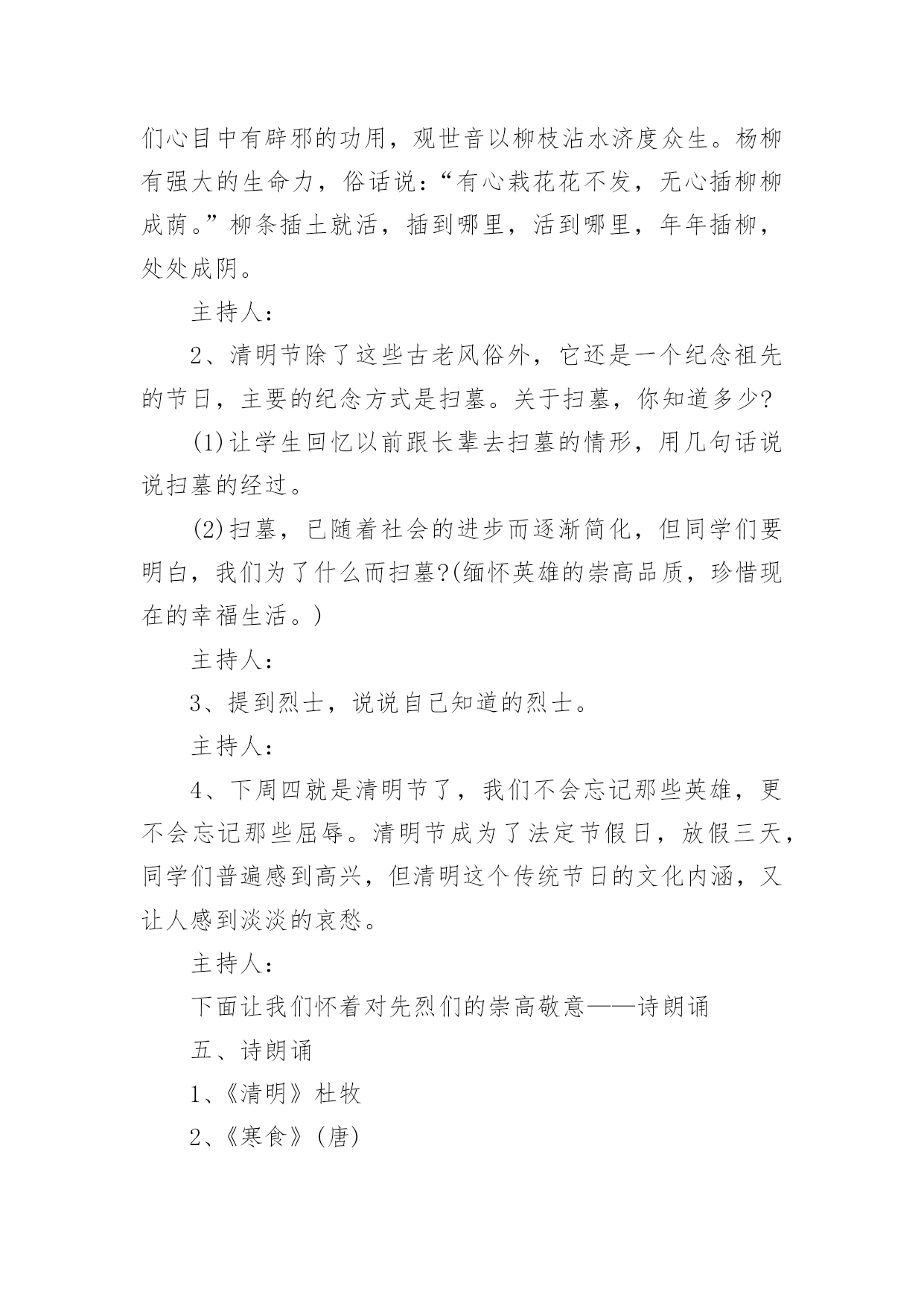 们心目中有辟邪的功用，观世音以柳枝沾水济度众生。杨柳有强大的生命力，俗话说：“有心栽花花不发，无心插柳柳成荫。”柳条插土就活，插到哪里，活到哪里，年年插柳，处处成阴。

主持人：

2、清明节除了这些古老风俗外，它还是一个纪念祖先的节日，主要的纪念方式是扫墓。关于扫墓，你知道多少?

(1)让学生回忆以前跟长辈去扫墓的情形，用几句话说说扫墓的经过。

(2)扫墓，已随着社会的进步而逐渐简化，但同学们要明白，我们为了什么而扫墓?(缅怀英雄的崇高品质，珍惜现在的幸福生活。)

主持人：

3、提到烈士，说说自己知道的烈士。

主持人：

4、下周四就是清明节了，我们不会忘记那些英雄，更不会忘记那些屈辱。清明节成为了法定节假日，放假三天，同学们普遍感到高兴，但清明这个传统节日的文化内涵，又让人感到淡淡的哀愁。

主持人：

下面让我们怀着对先烈们的崇高敬意——诗朗诵

五、诗朗诵

1、《清明》杜牧

2、《寒食》(唐)